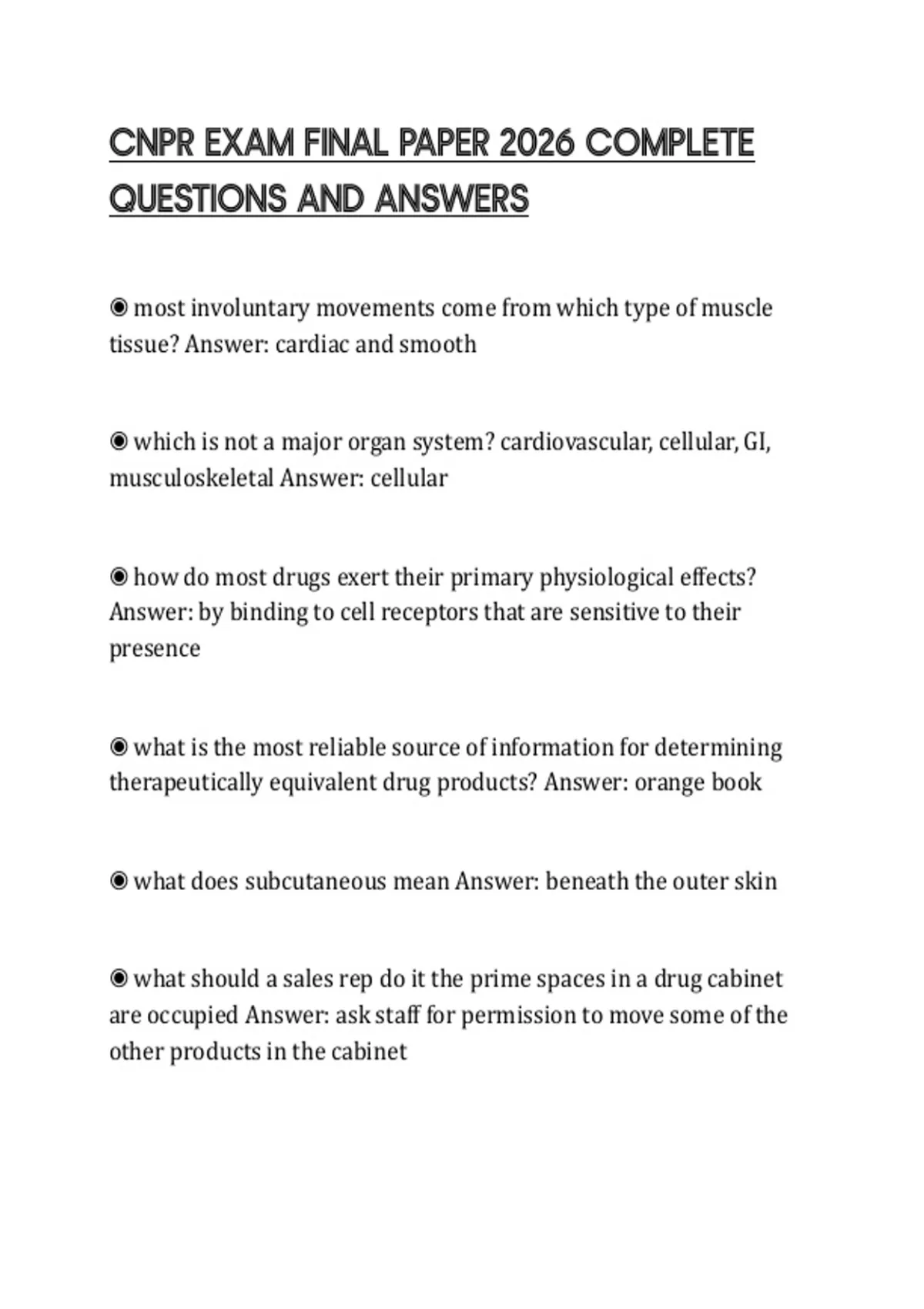 CNPR EXAM FINAL PAPER 2026 COMPLETE QUESTIONS AND ANSWERS

◉ most involuntary movements come from which type of muscle tissue? Answer: cardiac and smooth

◉ which is not a major organ system? cardiovascular, cellular, GI, musculoskeletal Answer: cellular

◉ how do most drugs exert their primary physiological effects? Answer: by binding to cell receptors that are sensitive to their presence

◉ what is the most reliable source of information for determining therapeutically equivalent drug products? Answer: orange book

◉ what does subcutaneous mean Answer: beneath the outer skin

◉ what should a sales rep do it the prime spaces in a drug cabinet are occupied Answer: ask staff for permission to move some of the other products in the cabinet